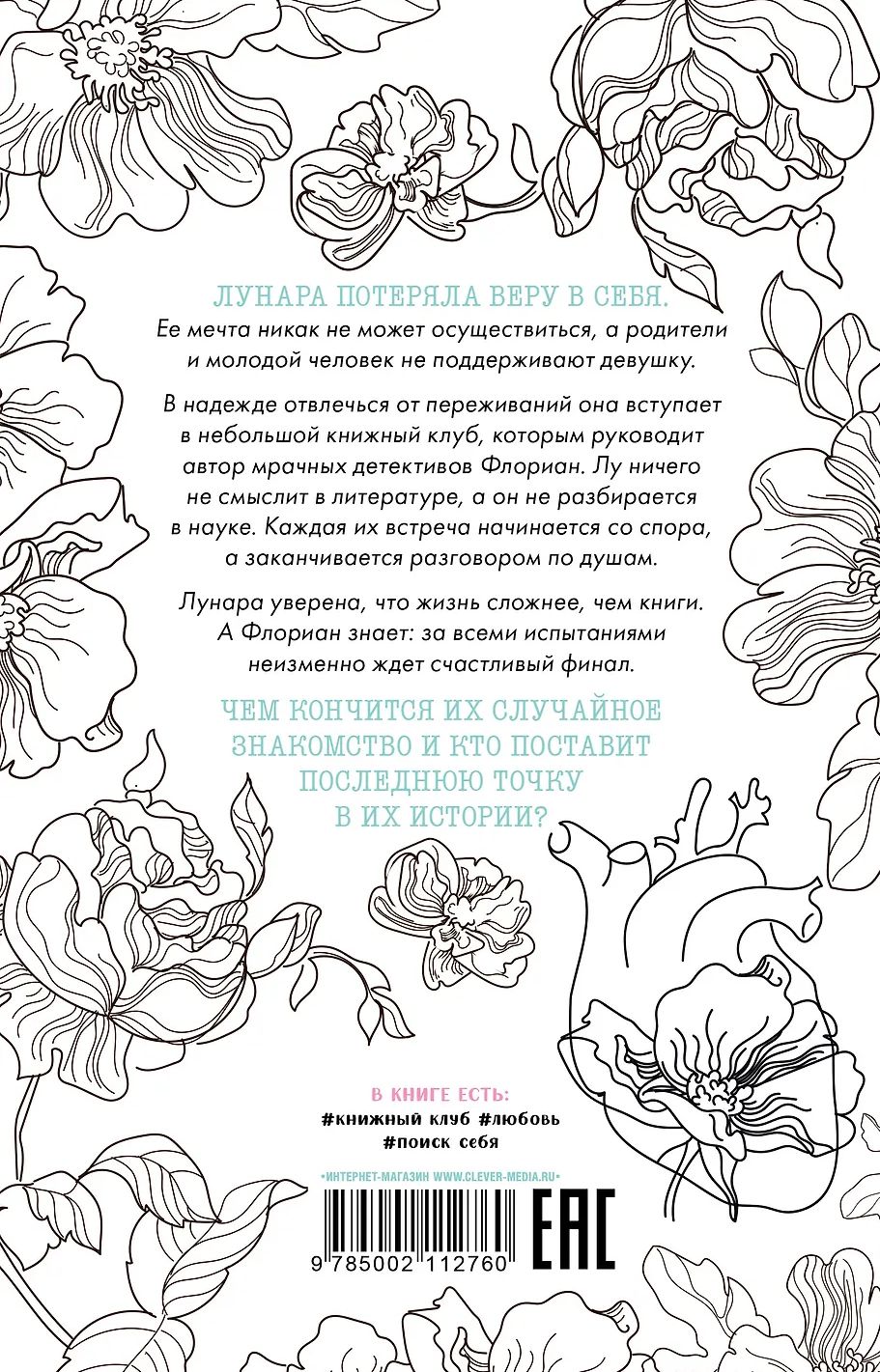 ЛУНАРА ПОТЕРЯЛА ВЕРУ В СЕБЯ.
Ее мечта никак не может осуществиться, а родители и молодой человек не поддерживают девушку.

В надежде отвлечься от переживаний она вступает в небольшой книжный клуб, которым руководит автор мрачных детективов Флориан. Лу ничего не смыслит в литературе, а он не разбирается в науке. Каждая их встреча начинается со спора, а заканчивается разговором по душам.

Лунара уверена, что жизнь сложнее, чем книги. А Флориан знает: за всеми испытаниями неизменно ждет счастливый финал.

ЧЕМ КОНЧИТСЯ ИХ СЛУЧАЙНОЕ ЗНАКОМСТВО И КТО ПОСТАВИТ ПОСЛЕДНЮЮ ТОЧКУ В ИХ ИСТОРИИ?

В КНИГЕ ЕСТЬ:
#книжный клуб #любовь
#поиск себя

•ИНТЕРНЕТ-МАГАЗИН WWW.CLEVER-MEDIA.RU•

9 785002 112760

EAC